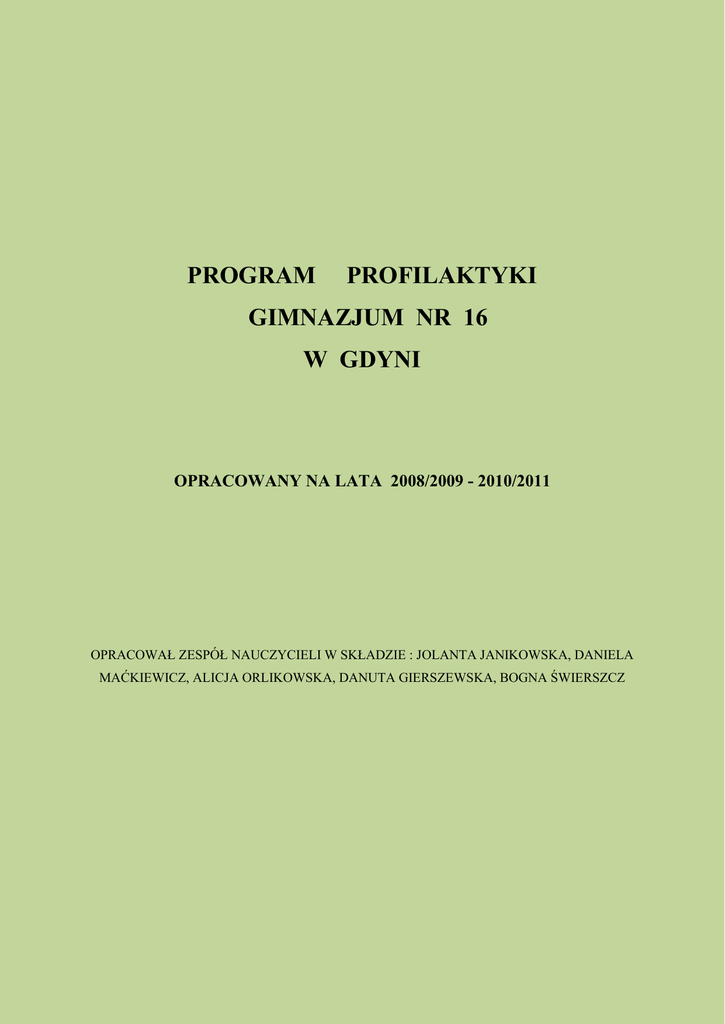 PROGRAM PROFILAKTYKI
GIMNAZJUM NR 16
W GDYNI

OPRACOWANY NA LATA 2008/2009 - 2010/2011

OPRACOWAŁ ZESPÓŁ NAUCZYCIELI W SKŁADZIE : JOLANTA JANIKOWSKA, DANIELA MAĆKIEWICZ, ALICJA ORLIKOWSKA, DANUTA GIERSZEWSKA, BOGNA ŚWIERSZCZ